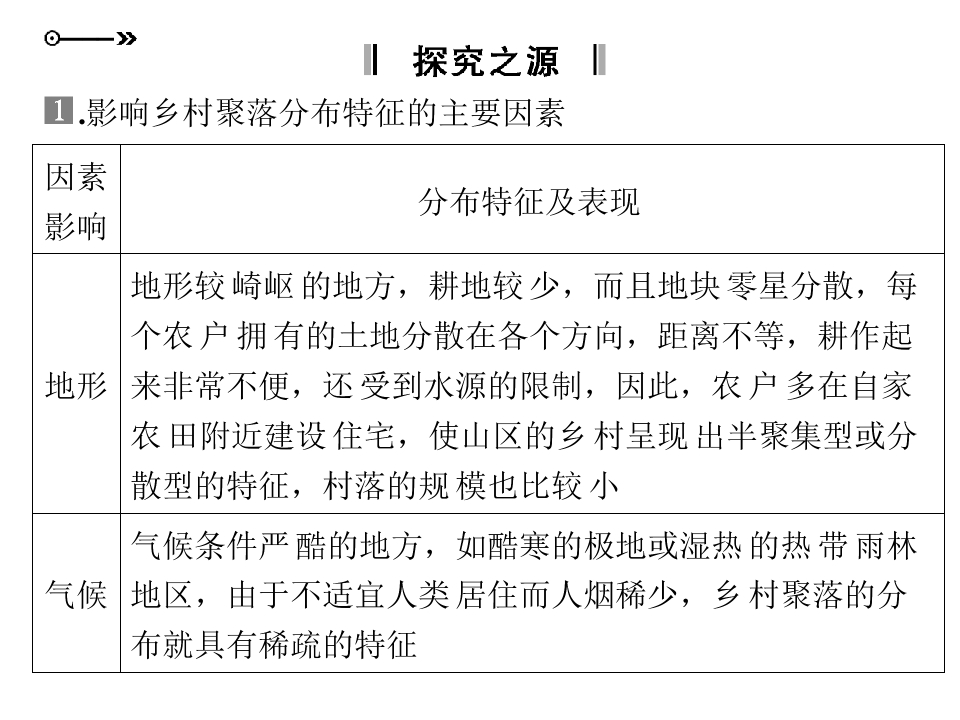 探究之源

1.影响乡村聚落分布特征的主要因素

| 因素影响 | 分布特征及表现 |
|---|---|
| 地形 | 地形较崎岖的地方，耕地较少，而且地块零星分散，每个农户拥有的土地分散在各个方向，距离不等，耕作起来非常不便，还受到水源的限制，因此，农户多在自家农田附近建设住宅，使山区的乡村呈现出半聚集型或分散型的特征，村落的规模也比较小 |
| 气候 | 气候条件严酷的地方，如酷寒的极地或湿热的热带雨林地区，由于不适宜人类居住而人烟稀少，乡村聚落的分布就具有稀疏的特征 |